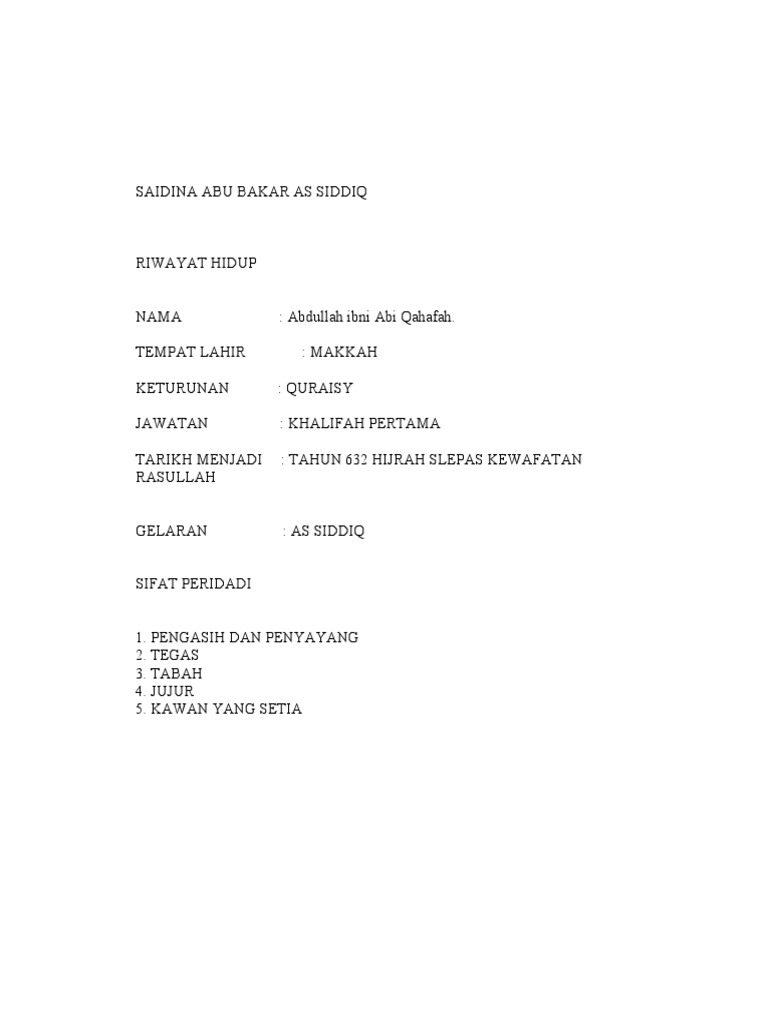 SAIDINA ABU BAKAR AS SIDDIQ

RIWAYAT HIDUP

NAMA : Abdullah ibni Abi Qahafah.

TEMPAT LAHIR : MAKKAH

KETURUNAN : QURAISY

JAWATAN : KHALIFAH PERTAMA

TARIKH MENJADI : TAHUN 632 HIJRAH SLEPAS KEWAFATAN RASULLAH

GELARAN : AS SIDDIQ

SIFAT PERIDADI

1. PENGASIH DAN PENYAYANG
2. TEGAS
3. TABAH
4. JUJUR
5. KAWAN YANG SETIA